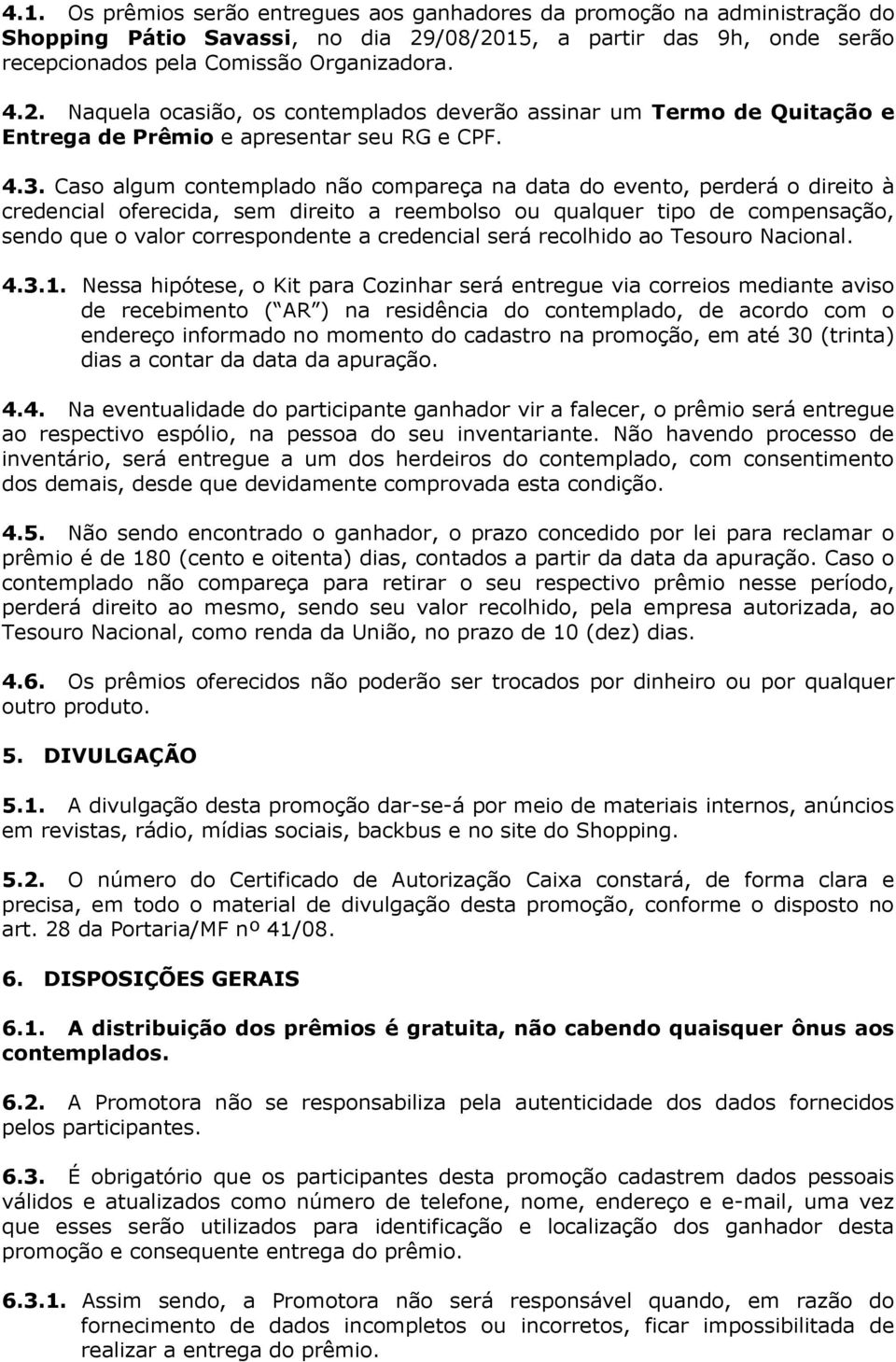 4.1. Os prêmios serão entregues aos ganhadores da promoção na administração do Shopping Pátio Savassi, no dia 29/08/2015, a partir das 9h, onde serão recepcionados pela Comissão Organizadora.

4.2. Naquela ocasião, os contemplados deverão assinar um Termo de Quitação e Entrega de Prêmio e apresentar seu RG e CPF.

4.3. Caso algum contemplado não compareça na data do evento, perderá o direito à credencial oferecida, sem direito a reembolso ou qualquer tipo de compensação, sendo que o valor correspondente a credencial será recolhido ao Tesouro Nacional.

4.3.1. Nessa hipótese, o Kit para Cozinhar será entregue via correios mediante aviso de recebimento ( AR ) na residência do contemplado, de acordo com o endereço informado no momento do cadastro na promoção, em até 30 (trinta) dias a contar da data da apuração.

4.4. Na eventualidade do participante ganhador vir a falecer, o prêmio será entregue ao respectivo espólio, na pessoa do seu inventariante. Não havendo processo de inventário, será entregue a um dos herdeiros do contemplado, com consentimento dos demais, desde que devidamente comprovada esta condição.

4.5. Não sendo encontrado o ganhador, o prazo concedido por lei para reclamar o prêmio é de 180 (cento e oitenta) dias, contados a partir da data da apuração. Caso o contemplado não compareça para retirar o seu respectivo prêmio nesse período, perderá direito ao mesmo, sendo seu valor recolhido, pela empresa autorizada, ao Tesouro Nacional, como renda da União, no prazo de 10 (dez) dias.

4.6. Os prêmios oferecidos não poderão ser trocados por dinheiro ou por qualquer outro produto.

5. DIVULGAÇÃO

5.1. A divulgação desta promoção dar-se-á por meio de materiais internos, anúncios em revistas, rádio, mídias sociais, backbus e no site do Shopping.

5.2. O número do Certificado de Autorização Caixa constará, de forma clara e precisa, em todo o material de divulgação desta promoção, conforme o disposto no art. 28 da Portaria/MF nº 41/08.

6. DISPOSIÇÕES GERAIS

6.1. A distribuição dos prêmios é gratuita, não cabendo quaisquer ônus aos contemplados.

6.2. A Promotora não se responsabiliza pela autenticidade dos dados fornecidos pelos participantes.

6.3. É obrigatório que os participantes desta promoção cadastrem dados pessoais válidos e atualizados como número de telefone, nome, endereço e e-mail, uma vez que esses serão utilizados para identificação e localização dos ganhador desta promoção e consequente entrega do prêmio.

6.3.1. Assim sendo, a Promotora não será responsável quando, em razão do fornecimento de dados incompletos ou incorretos, ficar impossibilitada de realizar a entrega do prêmio.